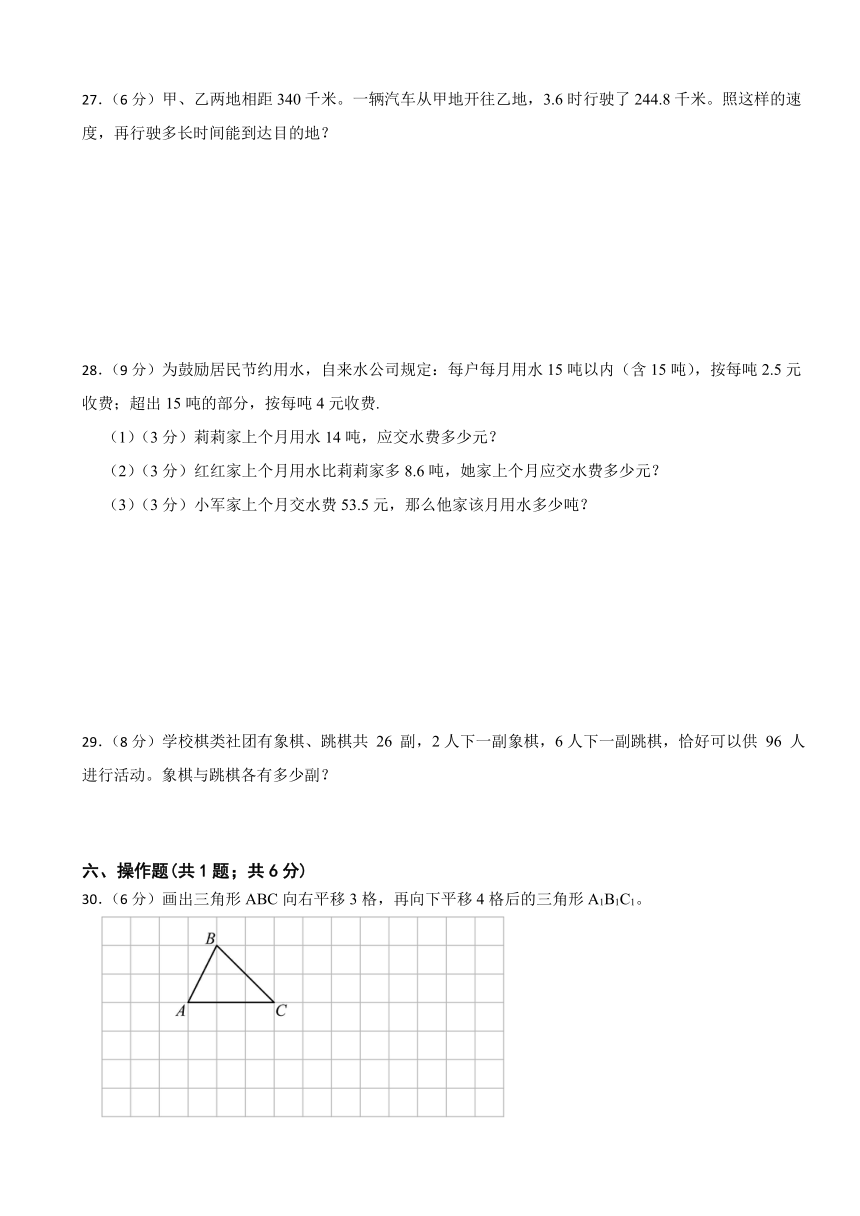 27.（6 分）甲、乙两地相距 340 千米。一辆汽车从甲地开往乙地，3.6 时行驶了 244.8 千米。照这样的速度，再行驶多长时间能到达目的地？

28.（9 分）为鼓励居民节约用水，自来水公司规定：每户每月用水 15 吨以内（含 15 吨），按每吨 2.5 元收费；超出 15 吨的部分，按每吨 4 元收费.

（1）（3 分）莉莉家上个月用水 14 吨，应交水费多少元？

（2）（3 分）红红家上个月用水比莉莉家多 8.6 吨，她家上个月应交水费多少元？

（3）（3 分）小军家上个月交水费 53.5 元，那么他家该月用水多少吨？

29.（8 分）学校棋类社团有象棋、跳棋共 26 副，2 人下一副象棋，6 人下一副跳棋，恰好可以供 96 人进行活动。象棋与跳棋各有多少副？

六、操作题（共 1 题；共 6 分）

30.（6 分）画出三角形 ABC 向右平移 3 格，再向下平移 4 格后的三角形 $A_1B_1C_1$。

B
A
C